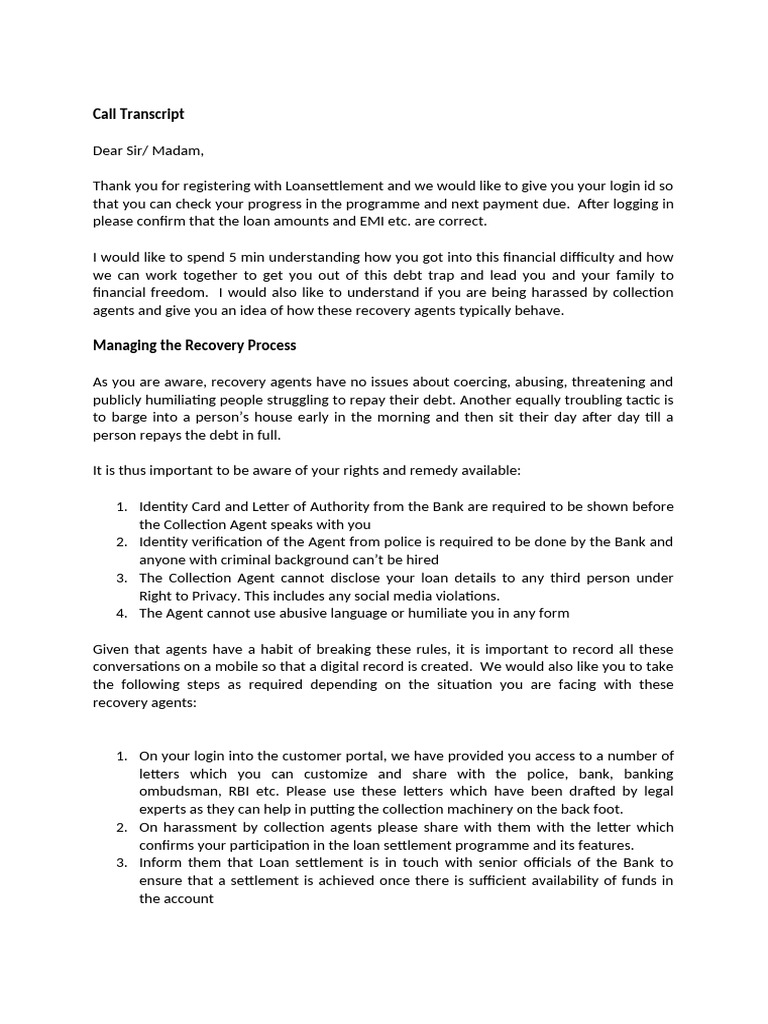 Call Transcript

Dear Sir/ Madam,

Thank you for registering with Loansettlement and we would like to give you your login id so that you can check your progress in the programme and next payment due. After logging in please confirm that the loan amounts and EMI etc. are correct.

I would like to spend 5 min understanding how you got into this financial difficulty and how we can work together to get you out of this debt trap and lead you and your family to financial freedom. I would also like to understand if you are being harassed by collection agents and give you an idea of how these recovery agents typically behave.

Managing the Recovery Process

As you are aware, recovery agents have no issues about coercing, abusing, threatening and publicly humiliating people struggling to repay their debt. Another equally troubling tactic is to barge into a person's house early in the morning and then sit their day after day till a person repays the debt in full.

It is thus important to be aware of your rights and remedy available:

1. Identity Card and Letter of Authority from the Bank are required to be shown before the Collection Agent speaks with you
2. Identity verification of the Agent from police is required to be done by the Bank and anyone with criminal background can't be hired
3. The Collection Agent cannot disclose your loan details to any third person under Right to Privacy. This includes any social media violations.
4. The Agent cannot use abusive language or humiliate you in any form

Given that agents have a habit of breaking these rules, it is important to record all these conversations on a mobile so that a digital record is created. We would also like you to take the following steps as required depending on the situation you are facing with these recovery agents:

1. On your login into the customer portal, we have provided you access to a number of letters which you can customize and share with the police, bank, banking ombudsman, RBI etc. Please use these letters which have been drafted by legal experts as they can help in putting the collection machinery on the back foot.
2. On harassment by collection agents please share with them with the letter which confirms your participation in the loan settlement programme and its features.
3. Inform them that Loan settlement is in touch with senior officials of the Bank to ensure that a settlement is achieved once there is sufficient availability of funds in the account